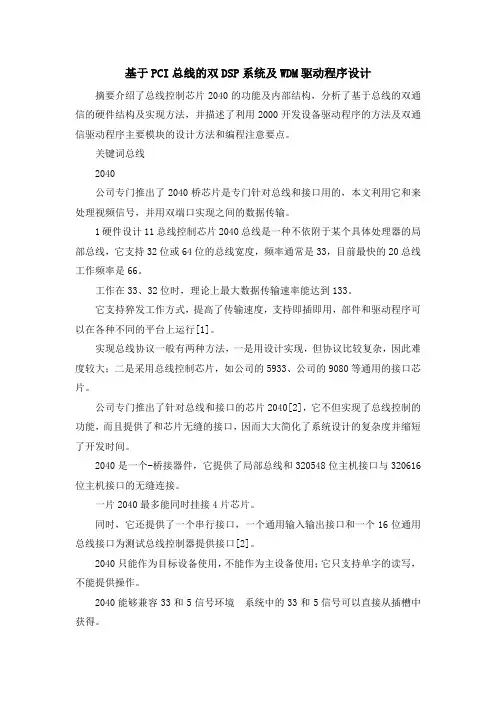 基于PCI总线的双DSP系统及WDM驱动程序设计

摘要介绍了总线控制芯片2040的功能及内部结构，分析了基于总线的双通信的硬件结构及实现方法，并描述了利用2000开发设备驱动程序的方法及双通信驱动程序主要模块的设计方法和编程注意要点。

关键词总线

2040

公司专门推出了2040桥芯片是专门针对总线和接口用的，本文利用它和来处理视频信号，并用双端口实现之间的数据传输。

1硬件设计11总线控制芯片2040总线是一种不依附于某个具体处理器的局部总线，它支持32位或64位的总线宽度，频率通常是33，目前最快的20总线工作频率是66。

工作在33、32位时，理论上最大数据传输速率能达到133。

它支持猝发工作方式，提高了传输速度，支持即插即用，部件和驱动程序可以在各种不同的平台上运行[1]。

实现总线协议一般有两种方法，一是用设计实现，但协议比较复杂，因此难度较大；二是采用总线控制芯片，如公司的5933、公司的9080等通用的接口芯片。

公司专门推出了针对总线和接口的芯片2040[2]，它不但实现了总线控制的功能，而且提供了和芯片无缝的接口，因而大大简化了系统设计的复杂度并缩短了开发时间。

2040是一个-桥接器件，它提供了局部总线和320548位主机接口与320616位主机接口的无缝连接。

一片2040最多能同时挂接4片芯片。

同时，它还提供了一个串行接口，一个通用输入输出接口和一个16位通用总线接口为测试总线控制器提供接口[2]。

2040只能作为目标设备使用，不能作为主设备使用；它只支持单字的读写，不能提供操作。

2040能够兼容33和5信号环境 系统中的33和5信号可以直接从插槽中获得。